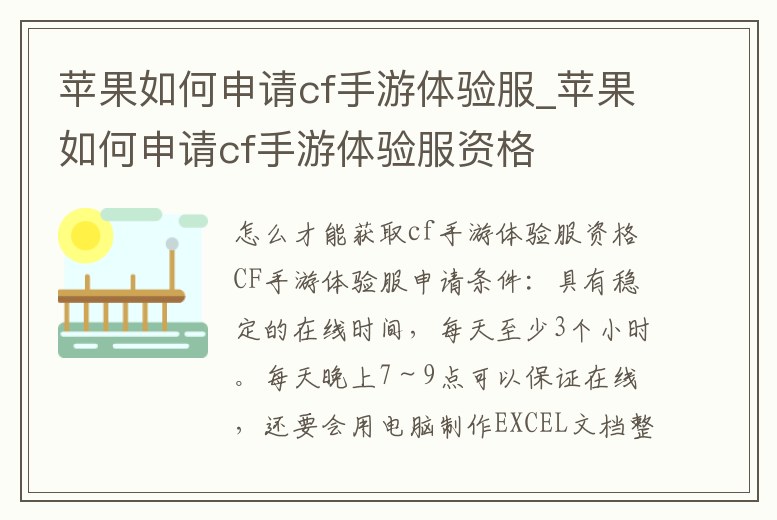 苹果如何申请cf手游体验服_苹果如何申请cf手游体验服资格

怎么才能获取cf手游体验服资格 CF手游体验服申请条件：具有稳定的在线时间，每天至少3个小时。每天晚上7～9点可以保证在线，还要会用电脑制作EXCEL文档整